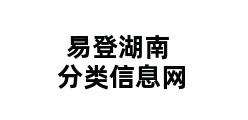 易登湖南
分类信息网